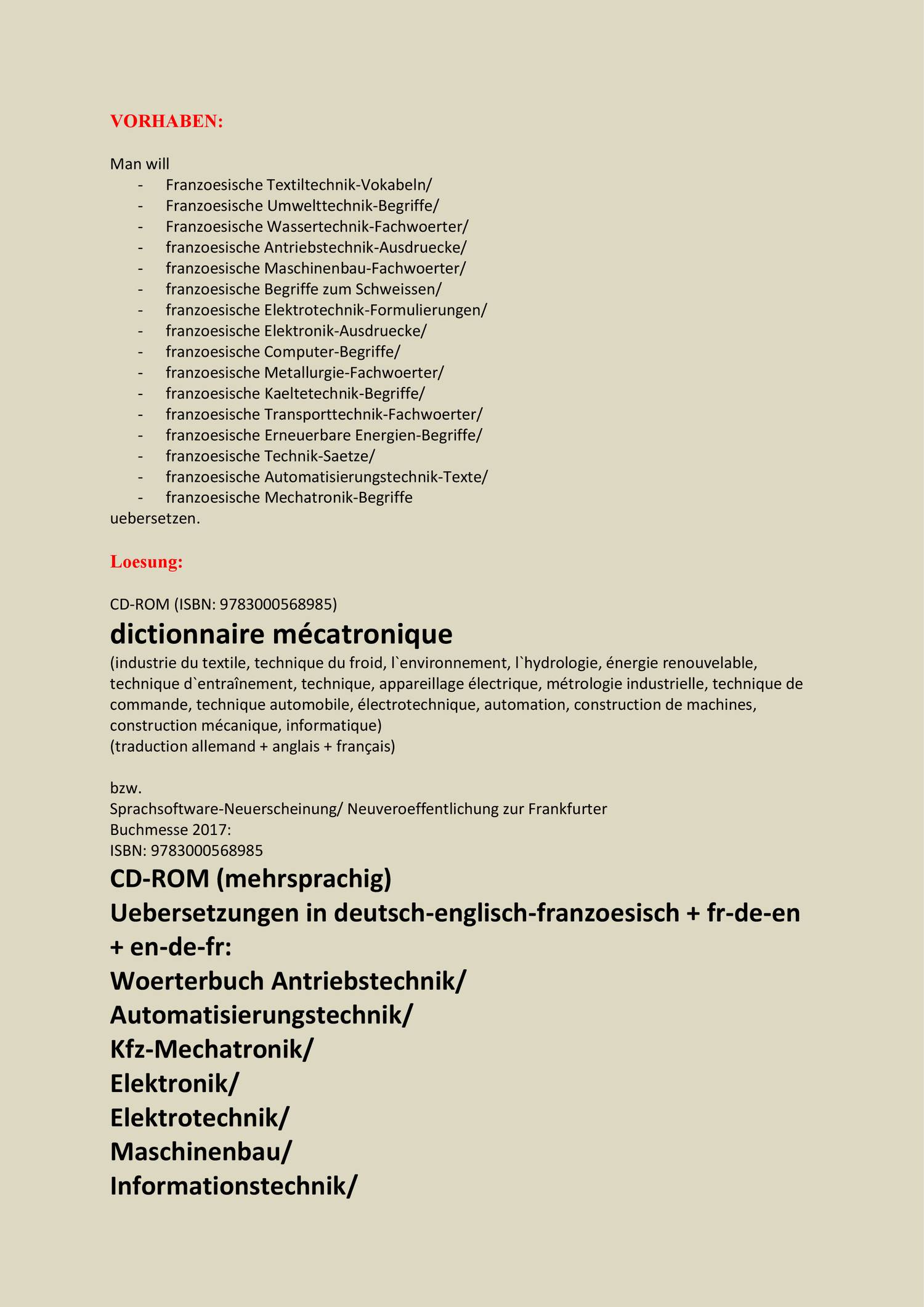 VORHABEN:

Man will
- Franzoesische Textiltechnik-Vokabeln/
- Franzoesische Umwelttechnik-Begriffe/
- Franzoesische Wassertechnik-Fachwoerter/
- franzoesische Antriebstechnik-Ausdruecke/
- franzoesische Maschinenbau-Fachwoerter/
- franzoesische Begriffe zum Schweissen/
- franzoesische Elektrotechnik-Formulierungen/
- franzoesische Elektronik-Ausdruecke/
- franzoesische Computer-Begriffe/
- franzoesische Metallurgie-Fachwoerter/
- franzoesische Kaeltetechnik-Begriffe/
- franzoesische Transporttechnik-Fachwoerter/
- franzoesische Erneuerbare Energien-Begriffe/
- franzoesische Technik-Saetze/
- franzoesische Automatisierungstechnik-Texte/
- franzoesische Mechatronik-Begriffe
uebersetzen.

Loesung:

CD-ROM (ISBN: 9783000568985)
dictionnaire mécatronique
(industrie du textile, technique du froid, l`environnement, l`hydrologie, énergie renouvelable, technique d`entraînement, technique, appareillage électrique, métrologie industrielle, technique de commande, technique automobile, électrotechnique, automation, construction de machines, construction mécanique, informatique)
(traduction allemand + anglais + français)

bzw.
Sprachsoftware-Neuerscheinung/ Neuveroeffentlichung zur Frankfurter Buchmesse 2017:
ISBN: 9783000568985
CD-ROM (mehrsprachig)
Uebersetzungen in deutsch-englisch-franzoesisch + fr-de-en + en-de-fr:
Woerterbuch Antriebstechnik/
Automatisierungstechnik/
Kfz-Mechatronik/
Elektronik/
Elektrotechnik/
Maschinenbau/
Informationstechnik/